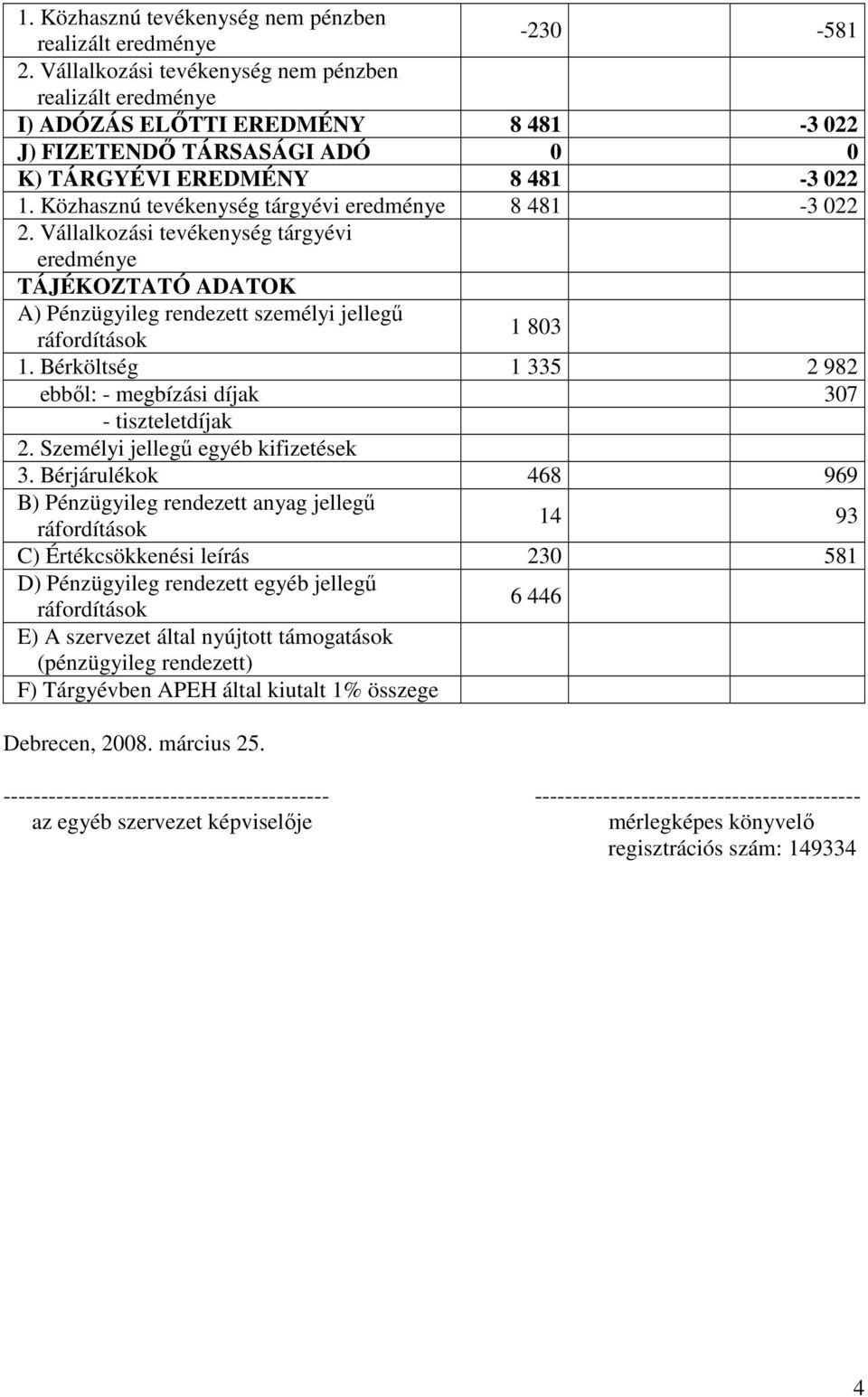 | | | |
|---|---|---|
| 1. Közhasznú tevékenység nem pénzben realizált eredménye | -230 | -581 |
| 2. Vállalkozási tevékenység nem pénzben realizált eredménye | | |
| I) ADÓZÁS ELŐTTI EREDMÉNY | 8 481 | -3 022 |
| J) FIZETENDŐ TÁRSASÁGI ADÓ | 0 | 0 |
| K) TÁRGYÉVI EREDMÉNY | 8 481 | -3 022 |
| 1. Közhasznú tevékenység tárgyévi eredménye | 8 481 | -3 022 |
| 2. Vállalkozási tevékenység tárgyévi eredménye | | |
| TÁJÉKOZTATÓ ADATOK | | |
| A) Pénzügyileg rendezett személyi jellegű ráfordítások | 1 803 | |
| 1. Bérköltség | 1 335 | 2 982 |
| ebből: - megbízási díjak | | 307 |
| - tiszteletdíjak | | |
| 2. Személyi jellegű egyéb kifizetések | | |
| 3. Bérjárulékok | 468 | 969 |
| B) Pénzügyileg rendezett anyag jellegű ráfordítások | 14 | 93 |
| C) Értékcsökkenési leírás | 230 | 581 |
| D) Pénzügyileg rendezett egyéb jellegű ráfordítások | 6 446 | |
| E) A szervezet által nyújtott támogatások (pénzügyileg rendezett) | | |
| F) Tárgyévben APEH által kiutalt 1% összege | | |

Debrecen, 2008. március 25.

------------------------------------------
az egyéb szervezet képviselője

------------------------------------------
mérlegképes könyvelő
regisztrációs szám: 149334

4